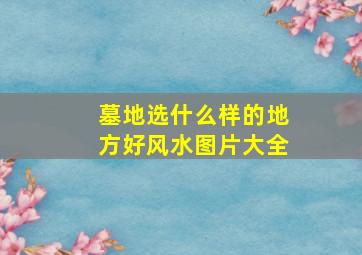 墓地选什么样的地方好风水图片大全